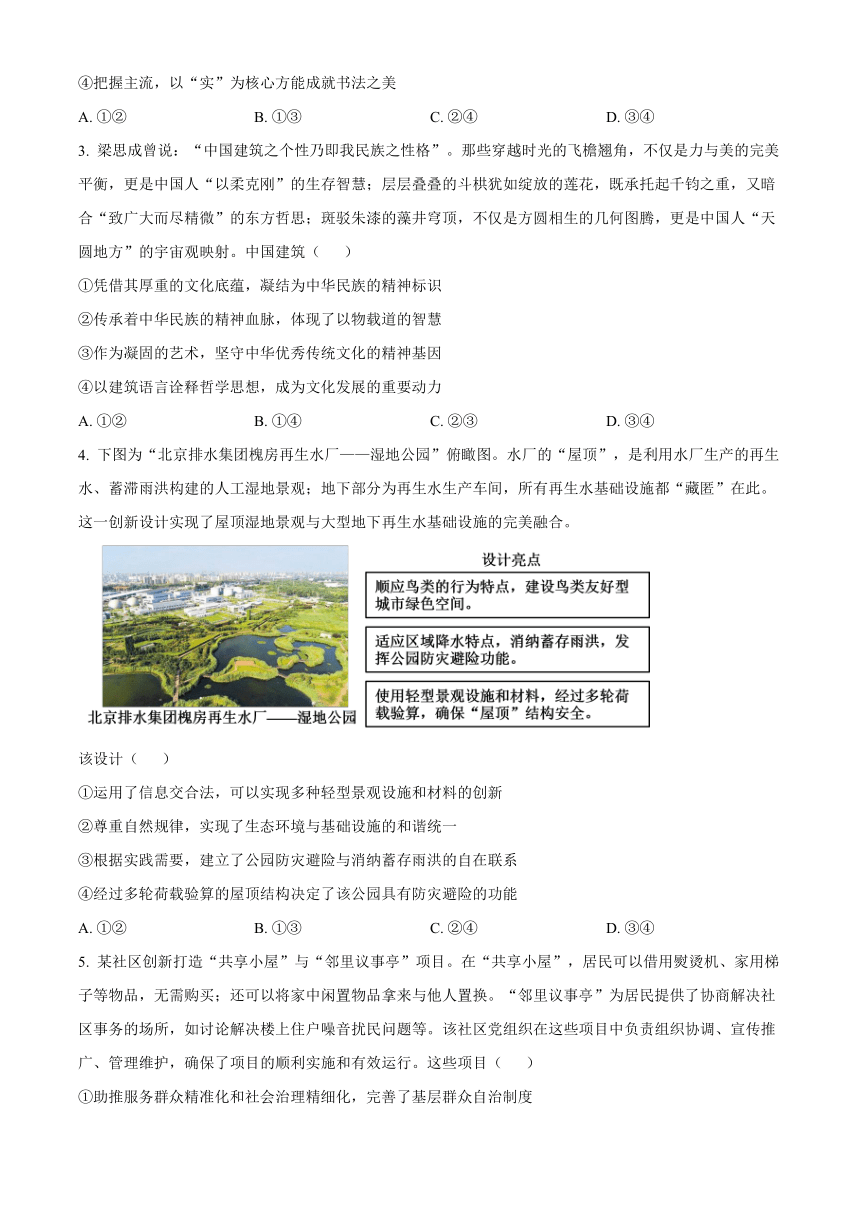 ④把握主流，以“实”为核心方能成就书法之美

A. ①②　　B. ①③　　C. ②④　　D. ③④

3. 梁思成曾说：“中国建筑之个性乃即我民族之性格”。那些穿越时光的飞檐翘角，不仅是力与美的完美平衡，更是中国人“以柔克刚”的生存智慧；层层叠叠的斗栱犹如绽放的莲花，既承托起千钧之重，又暗合“致广大而尽精微”的东方哲思；斑驳朱漆的藻井穹顶，不仅是方圆相生的几何图腾，更是中国人“天圆地方”的宇宙观映射。中国建筑（　　）

①凭借其厚重的文化底蕴，凝结为中华民族的精神标识

②传承着中华民族的精神血脉，体现了以物载道的智慧

③作为凝固的艺术，坚守中华优秀传统文化的精神基因

④以建筑语言诠释哲学思想，成为文化发展的重要动力

A. ①②　　B. ①④　　C. ②③　　D. ③④

4. 下图为“北京排水集团槐房再生水厂——湿地公园”俯瞰图。水厂的“屋顶”，是利用水厂生产的再生水、蓄滞雨洪构建的人工湿地景观；地下部分为再生水生产车间，所有再生水基础设施都“藏匿”在此。这一创新设计实现了屋顶湿地景观与大型地下再生水基础设施的完美融合。

北京排水集团槐房再生水厂——湿地公园

设计亮点

顺应鸟类的行为特点，建设鸟类友好型城市绿色空间。

适应区域降水特点，消纳蓄存雨洪，发挥公园防灾避险功能。

使用轻型景观设施和材料，经过多轮荷载验算，确保“屋顶”结构安全。

该设计（　　）

①运用了信息交合法，可以实现多种轻型景观设施和材料的创新

②尊重自然规律，实现了生态环境与基础设施的和谐统一

③根据实践需要，建立了公园防灾避险与消纳蓄存雨洪的自在联系

④经过多轮荷载验算的屋顶结构决定了该公园具有防灾避险的功能

A. ①②　　B. ①③　　C. ②④　　D. ③④

5. 某社区创新打造“共享小屋”与“邻里议事亭”项目。在“共享小屋”，居民可以借用熨烫机、家用梯子等物品，无需购买；还可以将家中闲置物品拿来与他人置换。“邻里议事亭”为居民提供了协商解决社区事务的场所，如讨论解决楼上住户噪音扰民问题等。该社区党组织在这些项目中负责组织协调、宣传推广、管理维护，确保了项目的顺利实施和有效运行。这些项目（　　）

①助推服务群众精准化和社会治理精细化，完善了基层群众自治制度